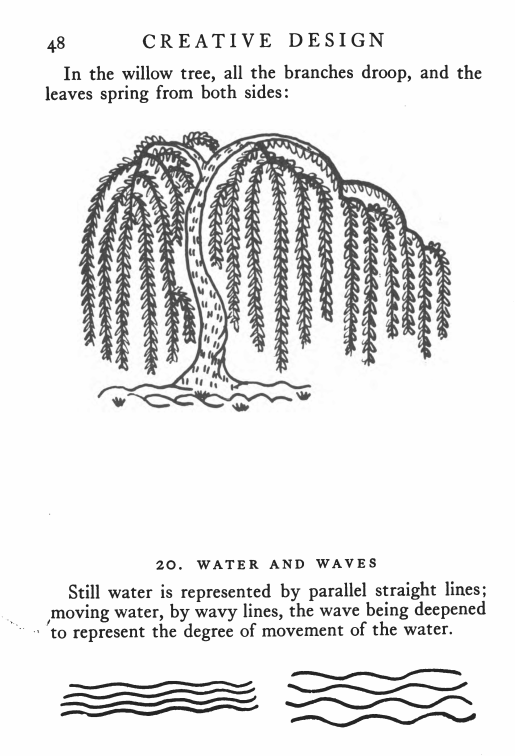 48 CREATIVE DESIGN

In the willow tree, all the branches droop, and the leaves spring from both sides:

20. WATER AND WAVES

Still water is represented by parallel straight lines; moving water, by wavy lines, the wave being deepened to represent the degree of movement of the water.